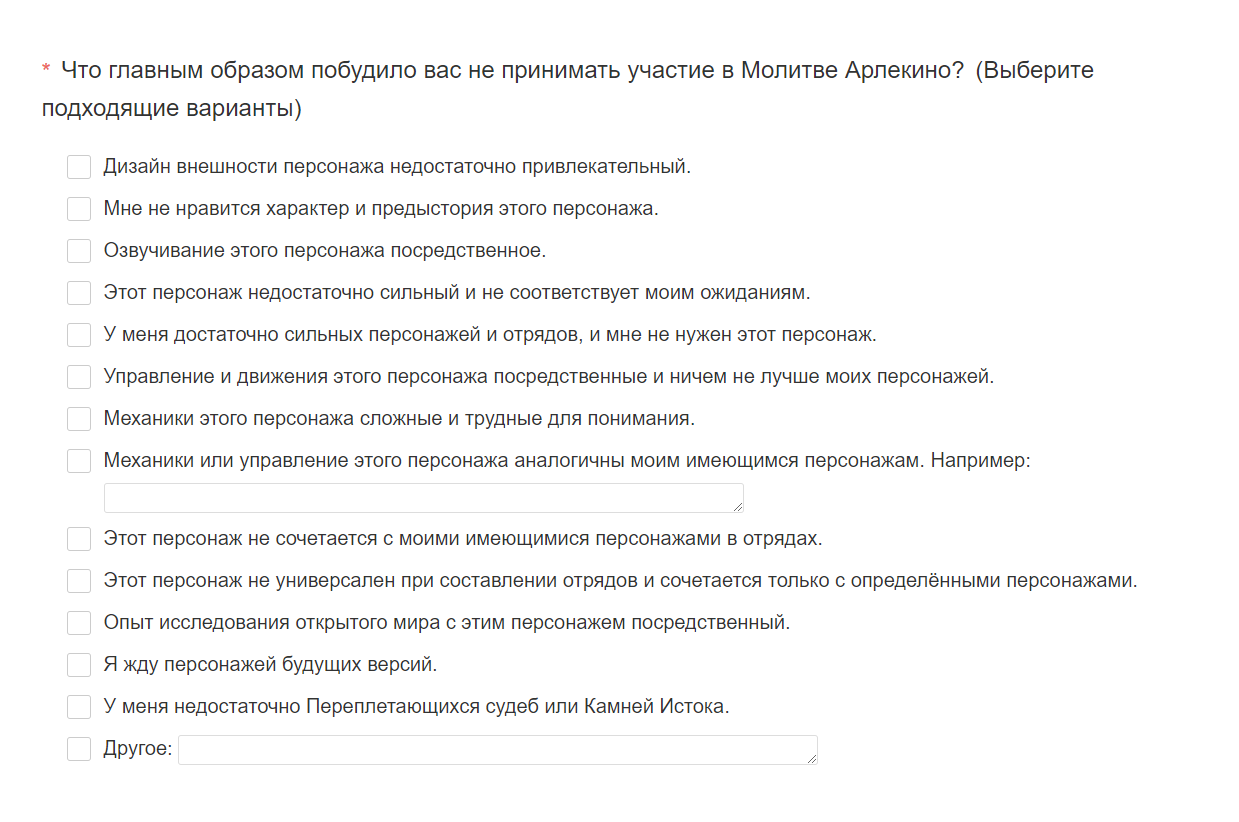 * Что главным образом побудило вас не принимать участие в Молитве Арлекино? (Выберите подходящие варианты)

Дизайн внешности персонажа недостаточно привлекательный.

Мне не нравится характер и предыстория этого персонажа.

Озвучивание этого персонажа посредственное.

Этот персонаж недостаточно сильный и не соответствует моим ожиданиям.

У меня достаточно сильных персонажей и отрядов, и мне не нужен этот персонаж.

Управление и движения этого персонажа посредственные и ничем не лучше моих персонажей.

Механики этого персонажа сложные и трудные для понимания.

Механики или управление этого персонажа аналогичны моим имеющимся персонажам. Например:

Этот персонаж не сочетается с моими имеющимися персонажами в отрядах.

Этот персонаж не универсален при составлении отрядов и сочетается только с определёнными персонажами.

Опыт исследования открытого мира с этим персонажем посредственный.

Я жду персонажей будущих версий.

У меня недостаточно Переплетающихся судеб или Камней Истока.

Другое: